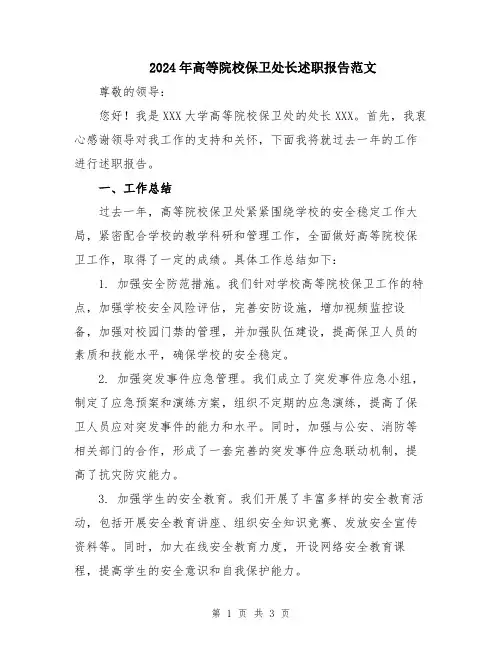 2024年高等院校保卫处长述职报告范文

尊敬的领导：

您好！我是XXX大学高等院校保卫处的处长XXX。首先，我衷心感谢领导对我工作的支持和关怀，下面我将就过去一年的工作进行述职报告。

一、工作总结

过去一年，高等院校保卫处紧紧围绕学校的安全稳定工作大局，紧密配合学校的教学科研和管理工作，全面做好高等院校保卫工作，取得了一定的成绩。具体工作总结如下：

1. 加强安全防范措施。我们针对学校高等院校保卫工作的特点，加强学校安全风险评估，完善安防设施，增加视频监控设备，加强对校园门禁的管理，并加强队伍建设，提高保卫人员的素质和技能水平，确保学校的安全稳定。

2. 加强突发事件应急管理。我们成立了突发事件应急小组，制定了应急预案和演练方案，组织不定期的应急演练，提高了保卫人员应对突发事件的能力和水平。同时，加强与公安、消防等相关部门的合作，形成了一套完善的突发事件应急联动机制，提高了抗灾防灾能力。

3. 加强学生的安全教育。我们开展了丰富多样的安全教育活动，包括开展安全教育讲座、组织安全知识竞赛、发放安全宣传资料等。同时，加大在线安全教育力度，开设网络安全教育课程，提高学生的安全意识和自我保护能力。

第 1 页 共 3 页